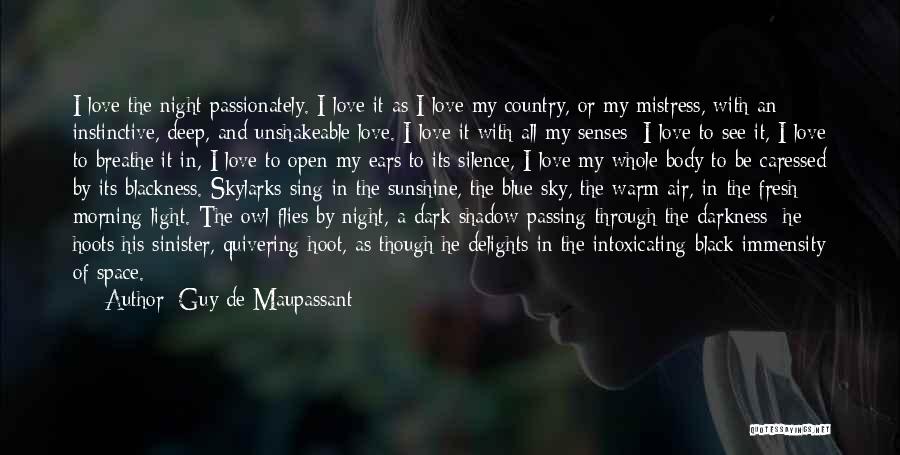 I love the night passionately. I love it as I love my country, or my mistress, with an instinctive, deep, and unshakeable love. I love it with all my senses: I love to see it, I love to breathe it in, I love to open my ears to its silence, I love my whole body to be caressed by its blackness. Skylarks sing in the sunshine, the blue sky, the warm air, in the fresh morning light. The owl flies by night, a dark shadow passing through the darkness; he hoots his sinister, quivering hoot, as though he delights in the intoxicating black immensity of space.

Author: Guy de Maupassant

QUOTESSAYINGS.NET